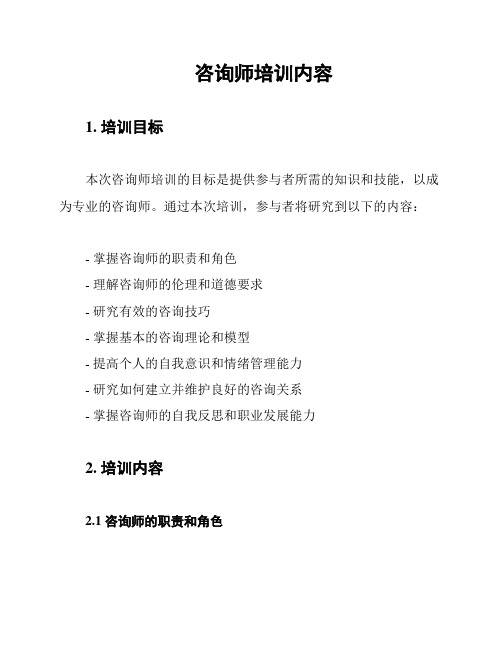 咨询师培训内容

1. 培训目标

本次咨询师培训的目标是提供参与者所需的知识和技能，以成为专业的咨询师。通过本次培训，参与者将研究到以下的内容：

- 掌握咨询师的职责和角色
- 理解咨询师的伦理和道德要求
- 研究有效的咨询技巧
- 掌握基本的咨询理论和模型
- 提高个人的自我意识和情绪管理能力
- 研究如何建立并维护良好的咨询关系
- 掌握咨询师的自我反思和职业发展能力

2. 培训内容

2.1 咨询师的职责和角色